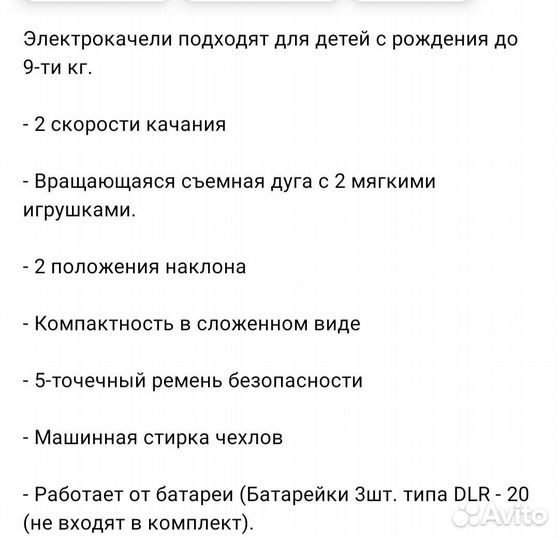 Электрокачели подходят для детей с рождения до 9-ти кг.

- 2 скорости качания

- Вращающаяся съемная дуга с 2 мягкими игрушками.

- 2 положения наклона

- Компактность в сложенном виде

- 5-точечный ремень безопасности

- Машинная стирка чехлов

- Работает от батареи (Батарейки 3шт. типа DLR - 20 (не входят в комплект).

Avito